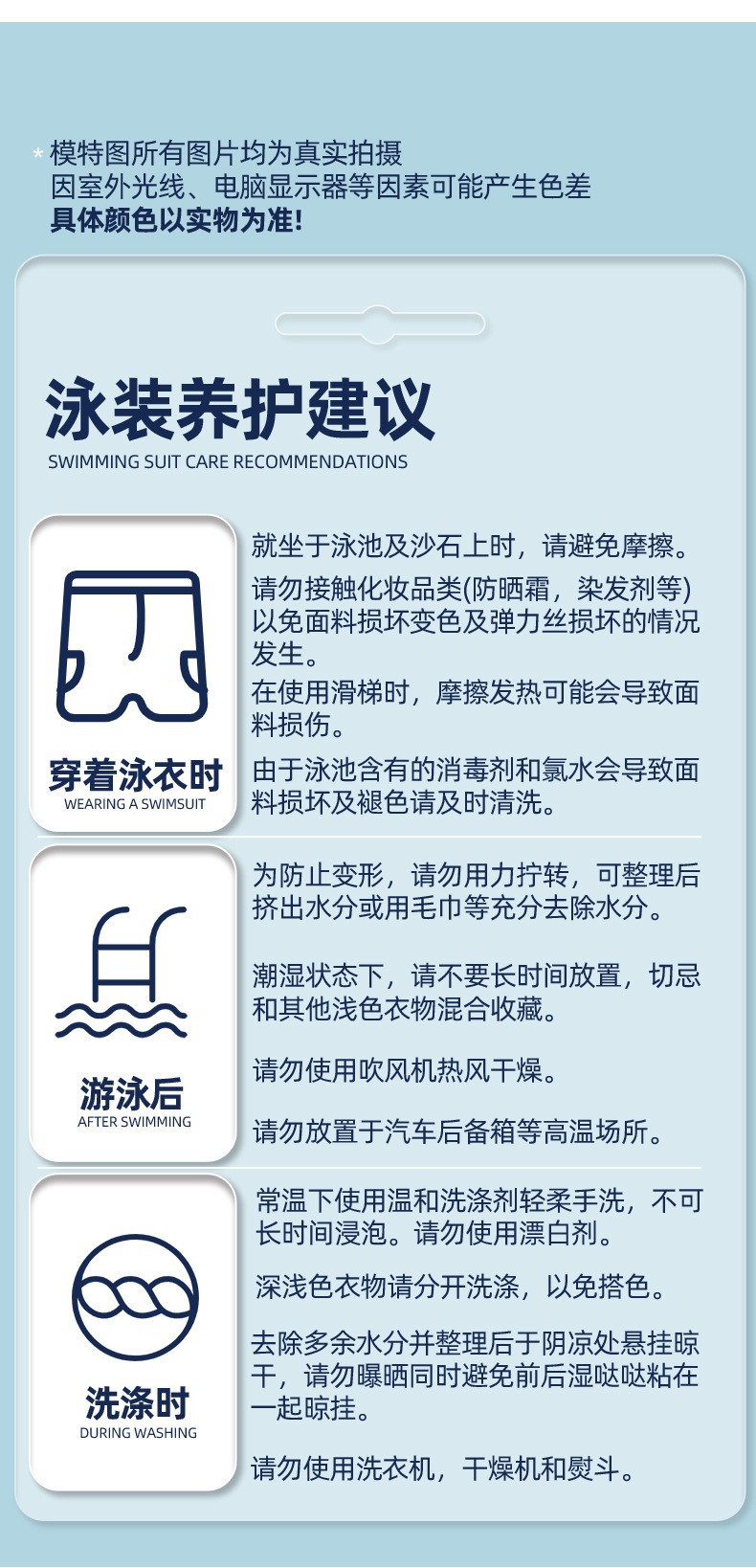 * 模特图所有图片均为真实拍摄
因室外光线、电脑显示器等因素可能产生色差
具体颜色以实物为准!

泳装养护建议
SWIMMING SUIT CARE RECOMMENDATIONS

穿着泳衣时
WEARING A SWIMSUIT

就坐于泳池及沙石上时，请避免摩擦。

请勿接触化妆品类(防晒霜，染发剂等)以免面料损坏变色及弹力丝损坏的情况发生。

在使用滑梯时，摩擦发热可能会导致面料损伤。

由于泳池含有的消毒剂和氯水会导致面料损坏及褪色请及时清洗。

游泳后
AFTER SWIMMING

为防止变形，请勿用力拧转，可整理后挤出水分或用毛巾等充分去除水分。

潮湿状态下，请不要长时间放置，切忌和其他浅色衣物混合收藏。

请勿使用吹风机热风干燥。

请勿放置于汽车后备箱等高温场所。

洗涤时
DURING WASHING

常温下使用温和洗涤剂轻柔手洗，不可长时间浸泡。请勿使用漂白剂。

深浅色衣物请分开洗涤，以免搭色。

去除多余水分并整理后于阴凉处悬挂晾干，请勿曝晒同时避免前后湿哒哒粘在一起晾挂。

请勿使用洗衣机，干燥机和熨斗。